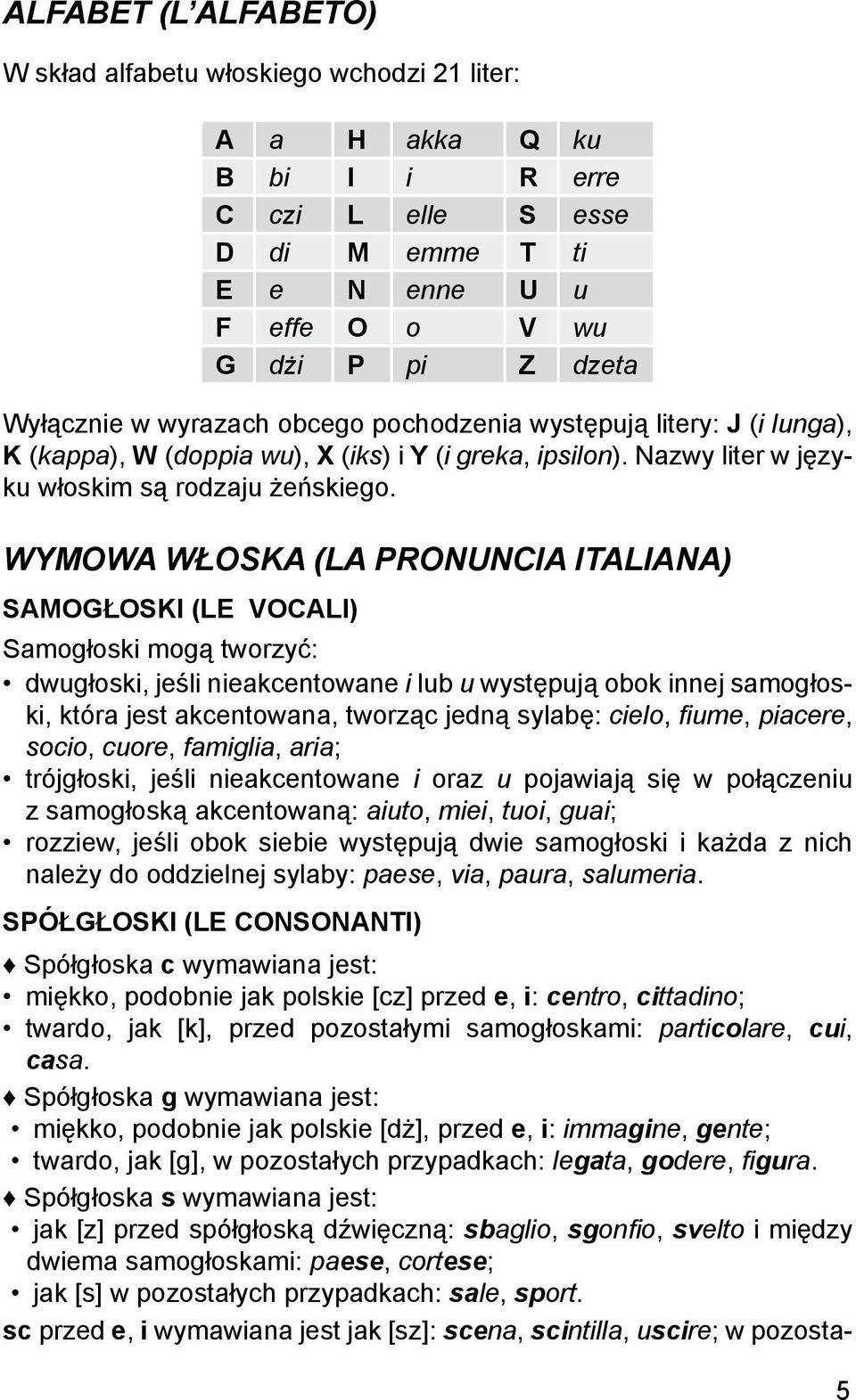 ALFABET (L'ALFABETO)

W skład alfabetu włoskiego wchodzi 21 liter:

| A | a | H | akka | Q | ku |
|---|---|---|---|---|---|
| B | bi | I | i | R | erre |
| C | czi | L | elle | S | esse |
| D | di | M | emme | T | ti |
| E | e | N | enne | U | u |
| F | effe | O | o | V | wu |
| G | dżi | P | pi | Z | dzeta |

Wyłącznie w wyrazach obcego pochodzenia występują litery: J (i lunga), K (kappa), W (doppia wu), X (iks) i Y (i greka, ipsilon). Nazwy liter w języku włoskim są rodzaju żeńskiego.

WYMOWA WŁOSKA (LA PRONUNCIA ITALIANA)

SAMOGŁOSKI (LE VOCALI)

Samogłoski mogą tworzyć:

• dwugłoski, jeśli nieakcentowane i lub u występują obok innej samogłoski, która jest akcentowana, tworząc jedną sylabę: cielo, fiume, piacere, socio, cuore, famiglia, aria;

• trójgłoski, jeśli nieakcentowane i oraz u pojawiają się w połączeniu z samogłoską akcentowaną: aiuto, miei, tuoi, guai;

• rozziew, jeśli obok siebie występują dwie samogłoski i każda z nich należy do oddzielnej sylaby: paese, via, paura, salumeria.

SPÓŁGŁOSKI (LE CONSONANTI)

♦ Spółgłoska c wymawiana jest:

• miękko, podobnie jak polskie [cz] przed e, i: centro, cittadino;

• twardo, jak [k], przed pozostałymi samogłoskami: particolare, cui, casa.

♦ Spółgłoska g wymawiana jest:

• miękko, podobnie jak polskie [dż], przed e, i: immagine, gente;

• twardo, jak [g], w pozostałych przypadkach: legata, godere, figura.

♦ Spółgłoska s wymawiana jest:

• jak [z] przed spółgłoską dźwięczną: sbaglio, sgonfio, svelto i między dwiema samogłoskami: paese, cortese;

• jak [s] w pozostałych przypadkach: sale, sport.

sc przed e, i wymawiana jest jak [sz]: scena, scintilla, uscire; w pozosta-

5